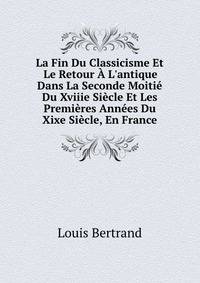 La Fin Du Classicisme Et Le Retour À L'antique Dans La Seconde Moitié Du Xviiie Siècle Et Les Premières Années Du Xixe Siècle, En France

Louis Bertrand